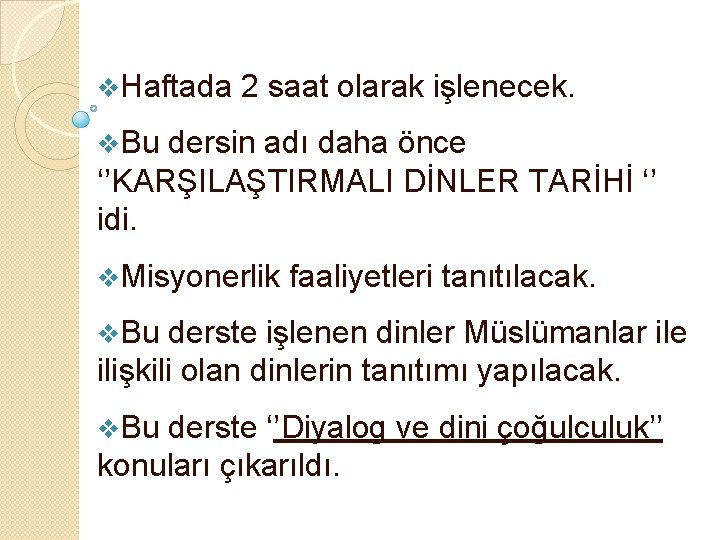 ❖Haftada 2 saat olarak işlenecek.

❖Bu dersin adı daha önce ‘’KARŞILAŞTIRMALI DİNLER TARİHİ ‘’ idi.

❖Misyonerlik faaliyetleri tanıtılacak.

❖Bu derste işlenen dinler Müslümanlar ile ilişkili olan dinlerin tanıtımı yapılacak.

❖Bu derste ‘’Diyalog ve dini çoğulculuk’’ konuları çıkarıldı.